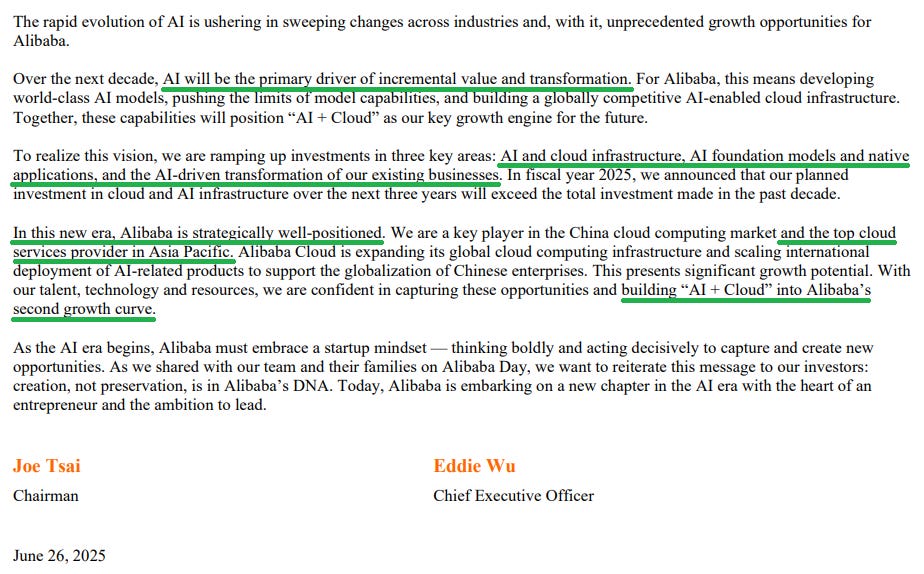 The rapid evolution of AI is ushering in sweeping changes across industries and, with it, unprecedented growth opportunities for Alibaba.

Over the next decade, AI will be the primary driver of incremental value and transformation. For Alibaba, this means developing world-class AI models, pushing the limits of model capabilities, and building a globally competitive AI-enabled cloud infrastructure. Together, these capabilities will position “AI + Cloud” as our key growth engine for the future.

To realize this vision, we are ramping up investments in three key areas: AI and cloud infrastructure, AI foundation models and native applications, and the AI-driven transformation of our existing businesses. In fiscal year 2025, we announced that our planned investment in cloud and AI infrastructure over the next three years will exceed the total investment made in the past decade.

In this new era, Alibaba is strategically well-positioned. We are a key player in the China cloud computing market and the top cloud services provider in Asia Pacific. Alibaba Cloud is expanding its global cloud computing infrastructure and scaling international deployment of AI-related products to support the globalization of Chinese enterprises. This presents significant growth potential. With our talent, technology and resources, we are confident in capturing these opportunities and building “AI + Cloud” into Alibaba’s second growth curve.

As the AI era begins, Alibaba must embrace a startup mindset — thinking boldly and acting decisively to capture and create new opportunities. As we shared with our team and their families on Alibaba Day, we want to reiterate this message to our investors: creation, not preservation, is in Alibaba’s DNA. Today, Alibaba is embarking on a new chapter in the AI era with the heart of an entrepreneur and the ambition to lead.

Joe Tsai
Chairman

Eddie Wu
Chief Executive Officer

June 26, 2025